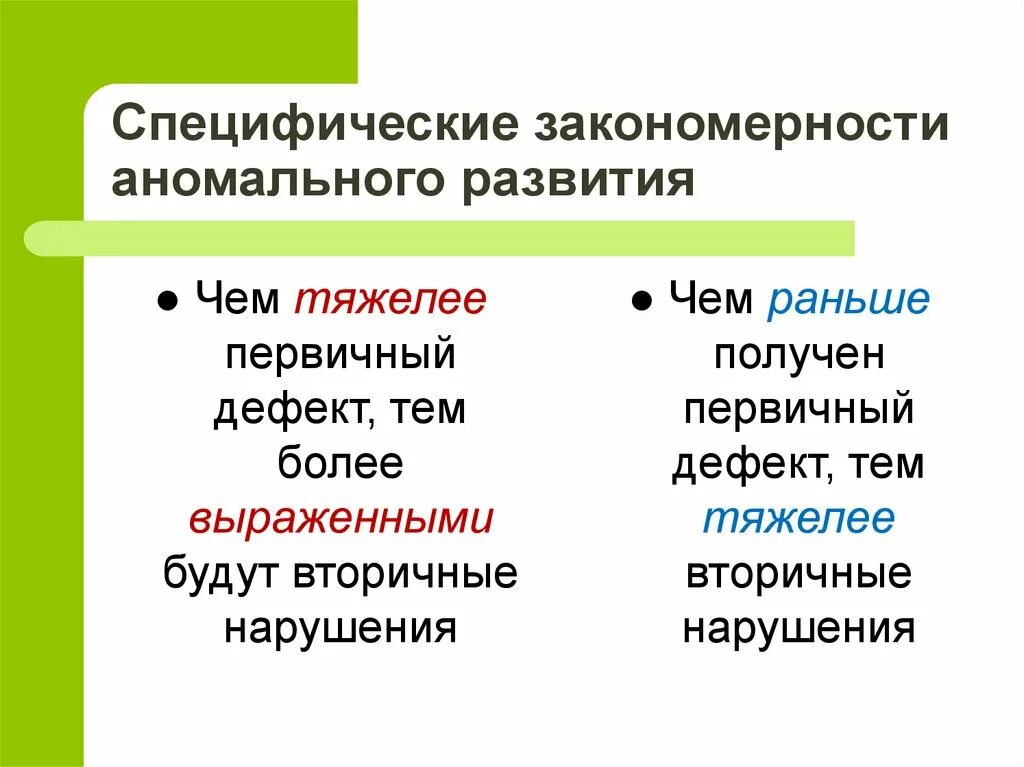 Специфические закономерности аномального развития

● Чем тяжелее первичный дефект, тем более выраженными будут вторичные нарушения

● Чем раньше получен первичный дефект, тем тяжелее вторичные нарушения